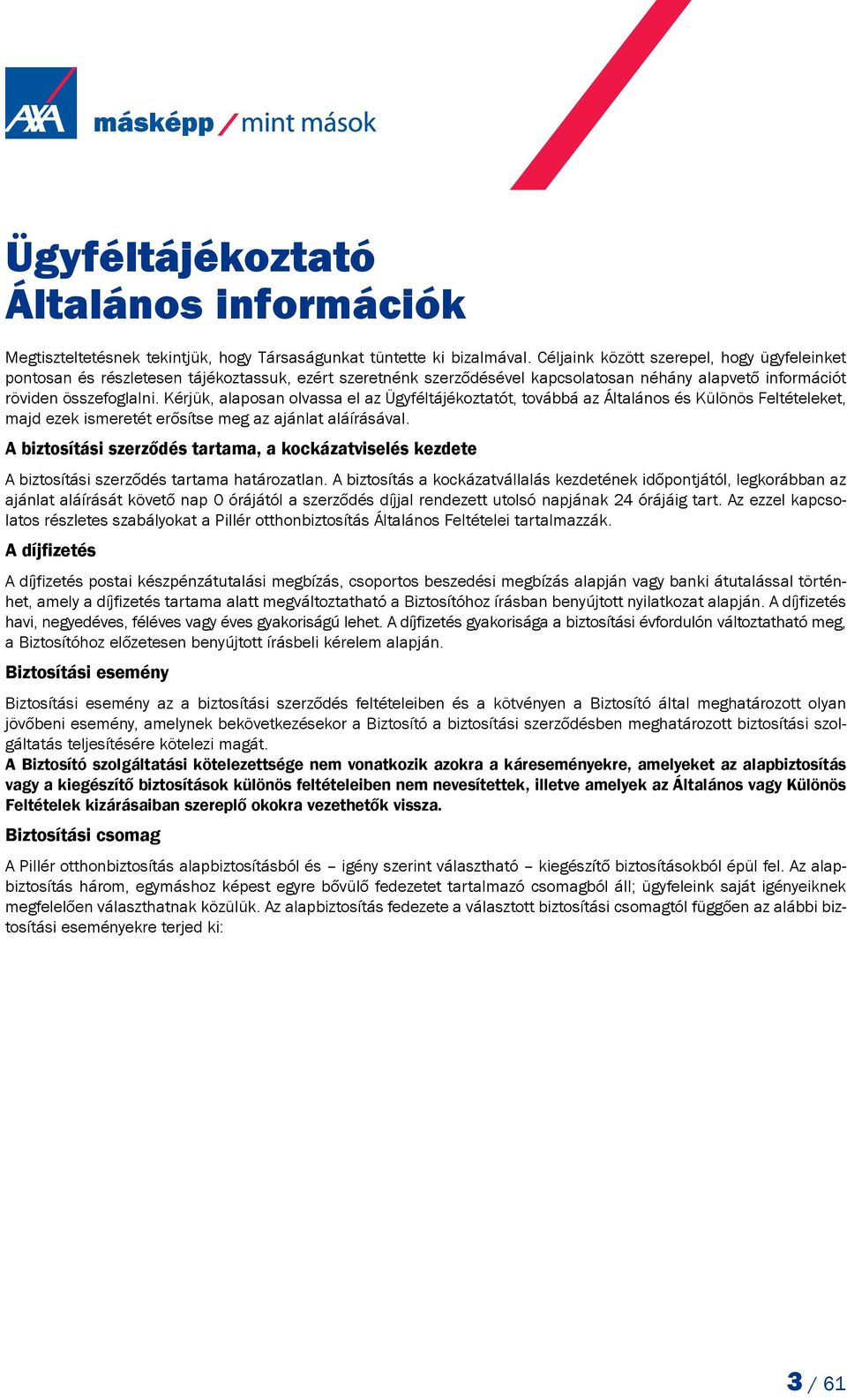 AXA

másképp / mint mások

Ügyféltájékoztató
Általános információk

Megtiszteltetésnek tekintjük, hogy Társaságunkat tüntette ki bizalmával. Céljaink között szerepel, hogy ügyfeleinket pontosan és részletesen tájékoztassuk, ezért szeretnénk szerződésével kapcsolatosan néhány alapvető információt röviden összefoglalni. Kérjük, alaposan olvassa el az Ügyféltájékoztatót, továbbá az Általános és Különös Feltételeket, majd ezek ismeretét erősítse meg az ajánlat aláírásával.

A biztosítási szerződés tartama, a kockázatviselés kezdete

A biztosítási szerződés tartama határozatlan. A biztosítás a kockázatvállalás kezdetének időpontjától, legkorábban az ajánlat aláírását követő nap 0 órájától a szerződés díjjal rendezett utolsó napjának 24 órájáig tart. Az ezzel kapcsolatos részletes szabályokat a Pillér otthonbiztosítás Általános Feltételei tartalmazzák.

A díjfizetés

A díjfizetés postai készpénzátutalási megbízás, csoportos beszedési megbízás alapján vagy banki átutalással történhet, amely a díjfizetés tartama alatt megváltoztatható a Biztosítóhoz írásban benyújtott nyilatkozat alapján. A díjfizetés havi, negyedéves, féléves vagy éves gyakoriságú lehet. A díjfizetés gyakorisága a biztosítási évfordulón változtatható meg, a Biztosítóhoz előzetesen benyújtott írásbeli kérelem alapján.

Biztosítási esemény

Biztosítási esemény az a biztosítási szerződés feltételeiben és a kötvényen a Biztosító által meghatározott olyan jövőbeni esemény, amelynek bekövetkezésekor a Biztosító a biztosítási szerződésben meghatározott biztosítási szolgáltatás teljesítésére kötelezi magát.
A Biztosító szolgáltatási kötelezettsége nem vonatkozik azokra a káreseményekre, amelyeket az alapbiztosítás vagy a kiegészítő biztosítások különös feltételeiben nem nevesítettek, illetve amelyek az Általános vagy Különös Feltételek kizárásaiban szereplő okokra vezethetők vissza.

Biztosítási csomag

A Pillér otthonbiztosítás alapbiztosításból és – igény szerint választható – kiegészítő biztosításokból épül fel. Az alapbiztosítás három, egymáshoz képest egyre bővülő fedezetet tartalmazó csomagból áll; ügyfeleink saját igényeiknek megfelelően választhatnak közülük. Az alapbiztosítás fedezete a választott biztosítási csomagtól függően az alábbi biztosítási eseményekre terjed ki:

3 / 61